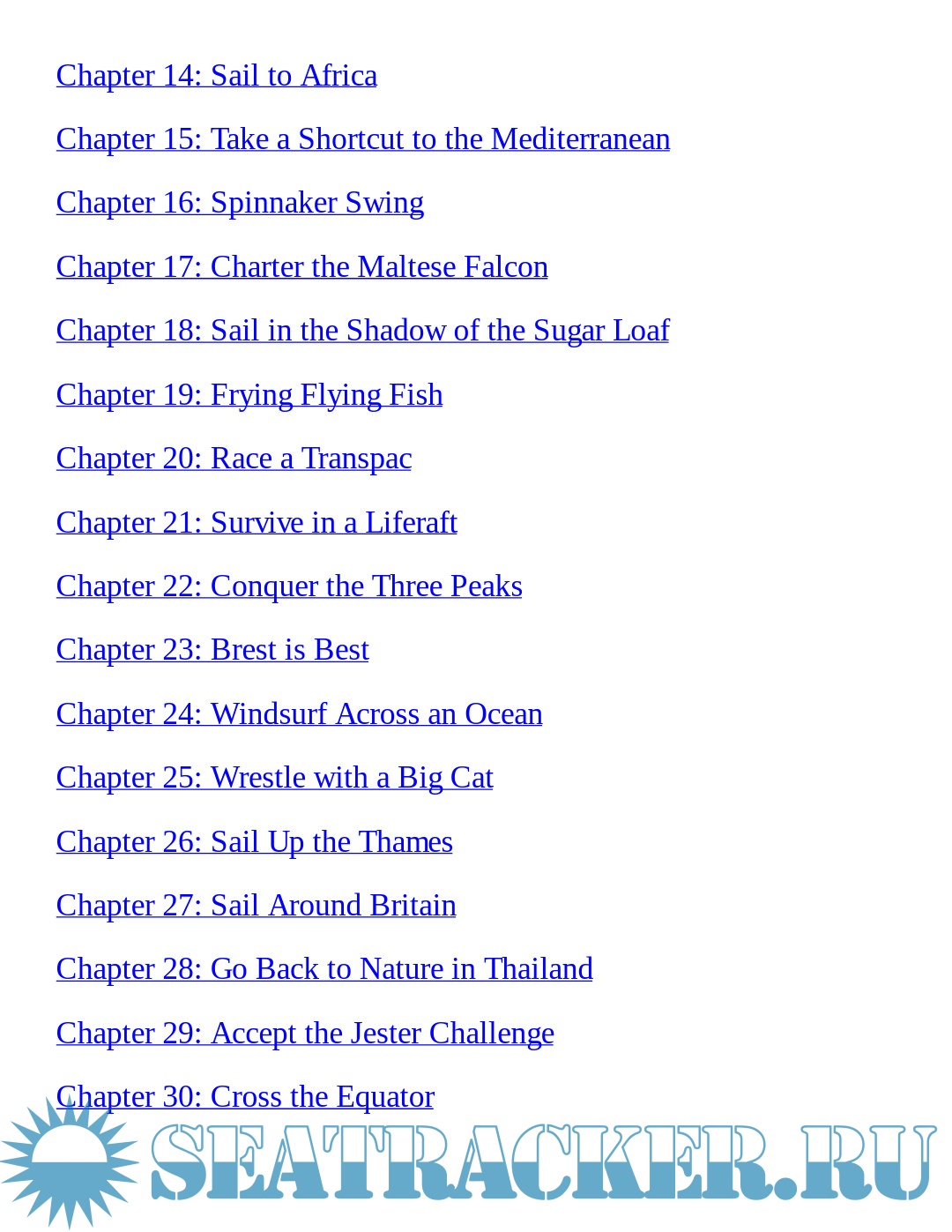 Chapter 14: Sail to Africa

Chapter 15: Take a Shortcut to the Mediterranean

Chapter 16: Spinnaker Swing

Chapter 17: Charter the Maltese Falcon

Chapter 18: Sail in the Shadow of the Sugar Loaf

Chapter 19: Frying Flying Fish

Chapter 20: Race a Transpac

Chapter 21: Survive in a Liferaft

Chapter 22: Conquer the Three Peaks

Chapter 23: Brest is Best

Chapter 24: Windsurf Across an Ocean

Chapter 25: Wrestle with a Big Cat

Chapter 26: Sail Up the Thames

Chapter 27: Sail Around Britain

Chapter 28: Go Back to Nature in Thailand

Chapter 29: Accept the Jester Challenge

Chapter 30: Cross the Equator

SEATRACKER.RU